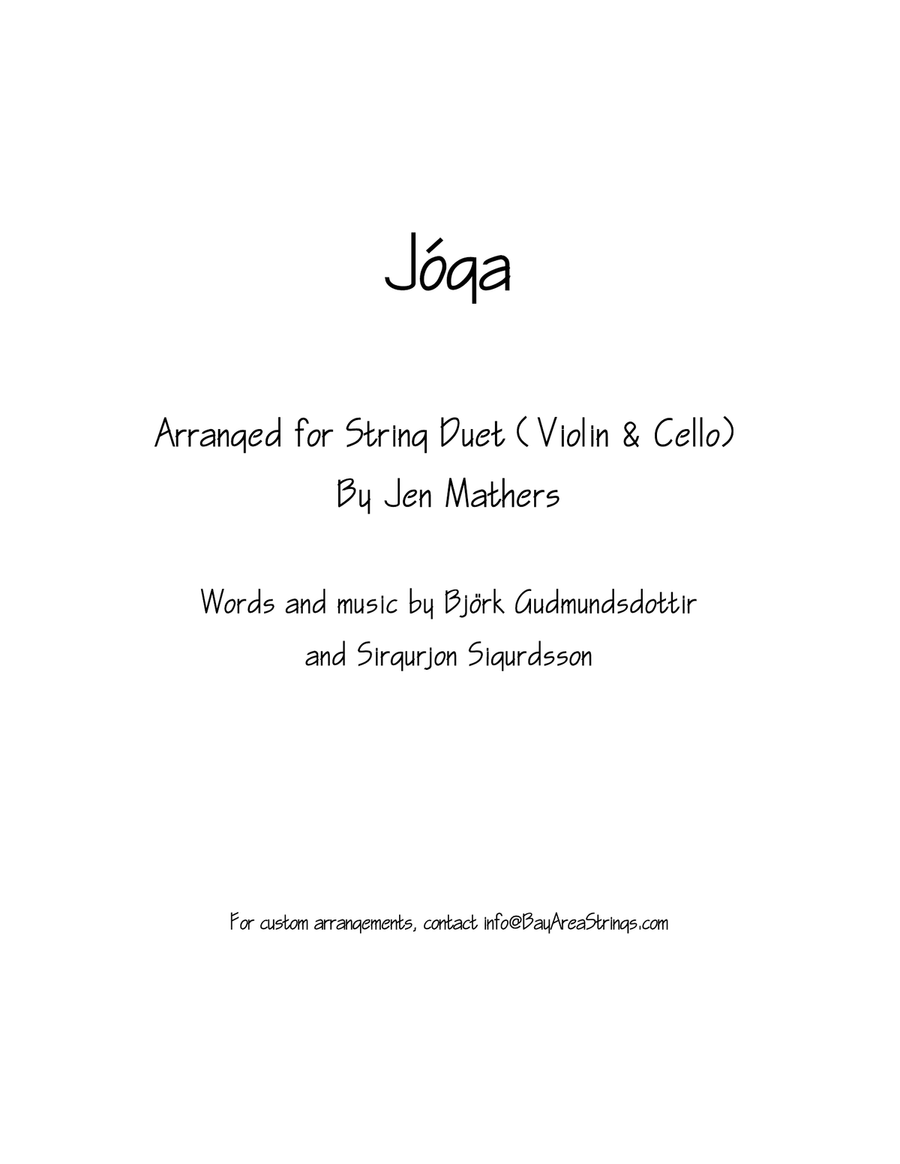 Jóga

Arranged for String Duet ( Violin & Cello)
By Jen Mathers

Words and music by Björk Gudmundsdottir
and Sirgurjon Sigurdsson

For custom arrangements, contact info@BayAreaStrings.com